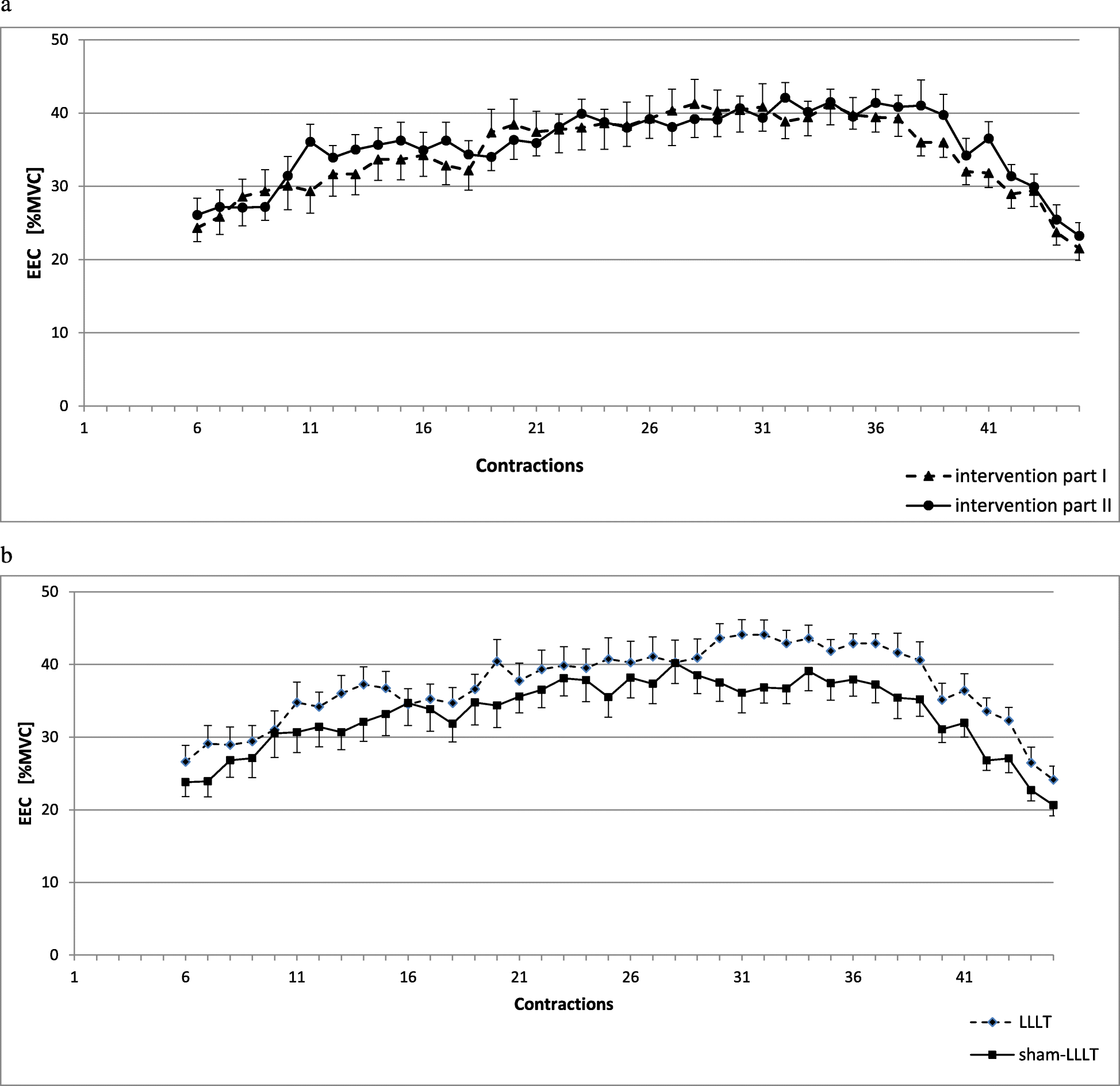 a

50
40
30
20
10
0

EEC [%MVC]

1 6 11 16 21 26 31 36 41

Contractions

intervention part I

intervention part II

b

50
40
30
20
10
0

EEC [%MVC]

1 6 11 16 21 26 31 36 41

Contractions

LLLT

sham-LLLT